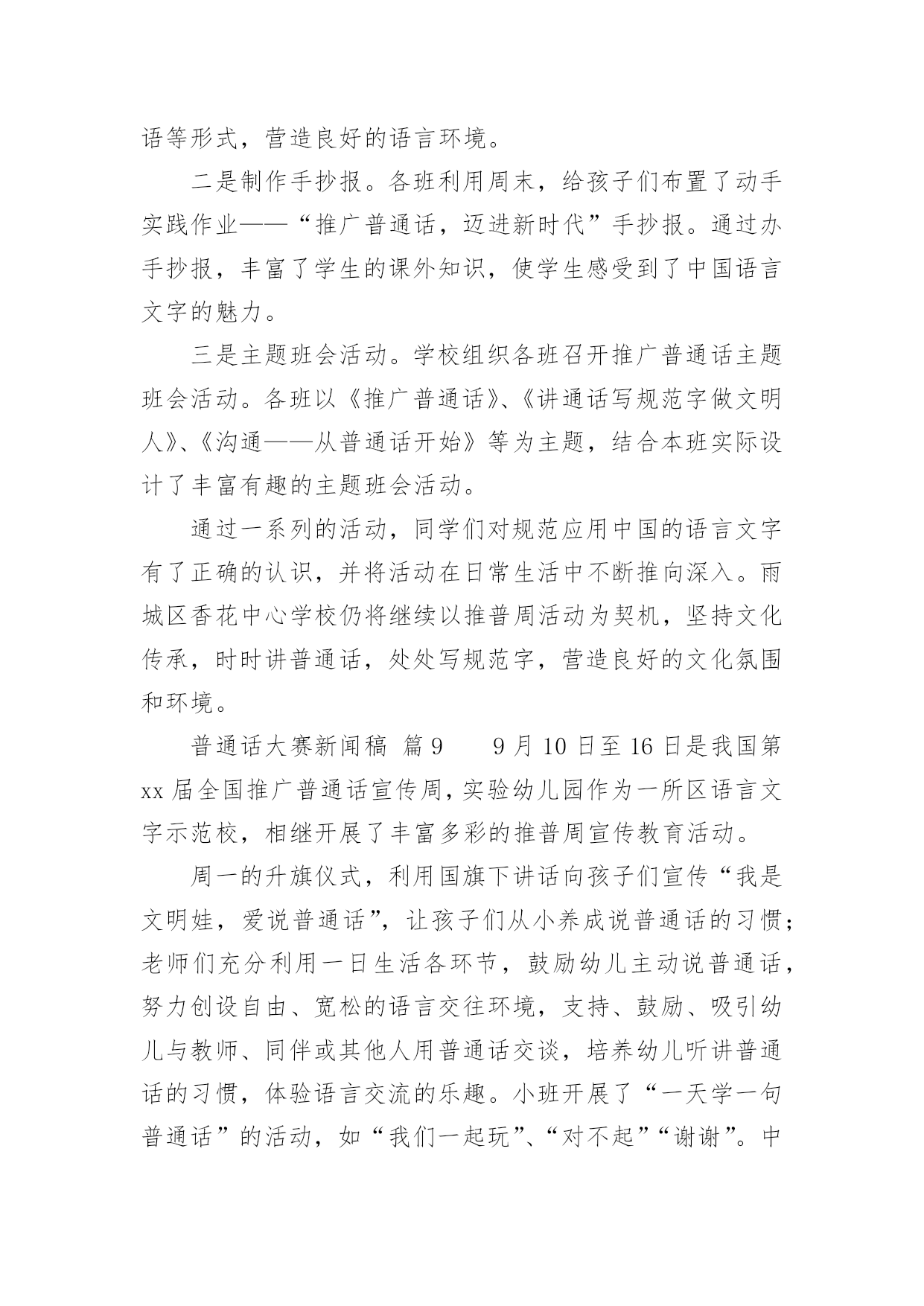 语等形式，营造良好的语言环境。

二是制作手抄报。各班利用周末，给孩子们布置了动手实践作业——“推广普通话，迈进新时代”手抄报。通过办手抄报，丰富了学生的课外知识，使学生感受到了中国语言文字的魅力。

三是主题班会活动。学校组织各班召开推广普通话主题班会活动。各班以《推广普通话》、《讲通话写规范字做文明人》、《沟通——从普通话开始》等为主题，结合本班实际设计了丰富有趣的主题班会活动。

通过一系列的活动，同学们对规范应用中国的语言文字有了正确的认识，并将活动在日常生活中不断推向深入。雨城区香花中心学校仍将继续以推普周活动为契机，坚持文化传承，时时讲普通话，处处写规范字，营造良好的文化氛围和环境。

普通话大赛新闻稿 篇9　　9月10日至16日是我国第xx届全国推广普通话宣传周，实验幼儿园作为一所区语言文字示范校，相继开展了丰富多彩的推普周宣传教育活动。

周一的升旗仪式，利用国旗下讲话向孩子们宣传“我是文明娃，爱说普通话”，让孩子们从小养成说普通话的习惯；老师们充分利用一日生活各环节，鼓励幼儿主动说普通话，努力创设自由、宽松的语言交往环境，支持、鼓励、吸引幼儿与教师、同伴或其他人用普通话交谈，培养幼儿听讲普通话的习惯，体验语言交流的乐趣。小班开展了“一天学一句普通话”的活动，如“我们一起玩”、“对不起”“谢谢”。中